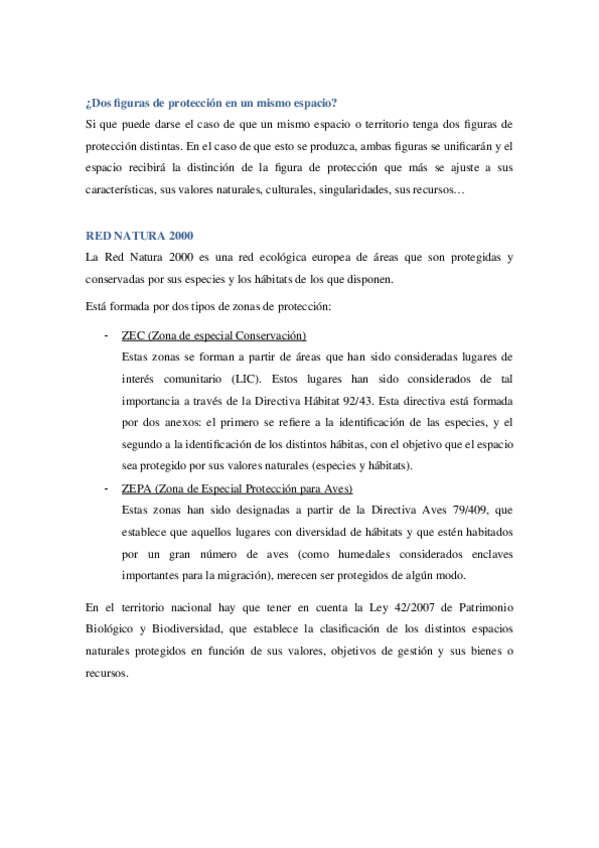 ¿Dos figuras de protección en un mismo espacio?

Si que puede darse el caso de que un mismo espacio o territorio tenga dos figuras de protección distintas. En el caso de que esto se produzca, ambas figuras se unificarán y el espacio recibirá la distinción de la figura de protección que más se ajuste a sus características, sus valores naturales, culturales, singularidades, sus recursos…

RED NATURA 2000

La Red Natura 2000 es una red ecológica europea de áreas que son protegidas y conservadas por sus especies y los hábitats de los que disponen.

Está formada por dos tipos de zonas de protección:

- ZEC (Zona de especial Conservación)
Estas zonas se forman a partir de áreas que han sido consideradas lugares de interés comunitario (LIC). Estos lugares han sido considerados de tal importancia a través de la Directiva Hábitat 92/43. Esta directiva está formada por dos anexos: el primero se refiere a la identificación de las especies, y el segundo a la identificación de los distintos hábitas, con el objetivo que el espacio sea protegido por sus valores naturales (especies y hábitats).

- ZEPA (Zona de Especial Protección para Aves)
Estas zonas han sido designadas a partir de la Directiva Aves 79/409, que establece que aquellos lugares con diversidad de hábitats y que estén habitados por un gran número de aves (como humedales considerados enclaves importantes para la migración), merecen ser protegidos de algún modo.

En el territorio nacional hay que tener en cuenta la Ley 42/2007 de Patrimonio Biológico y Biodiversidad, que establece la clasificación de los distintos espacios naturales protegidos en función de sus valores, objetivos de gestión y sus bienes o recursos.